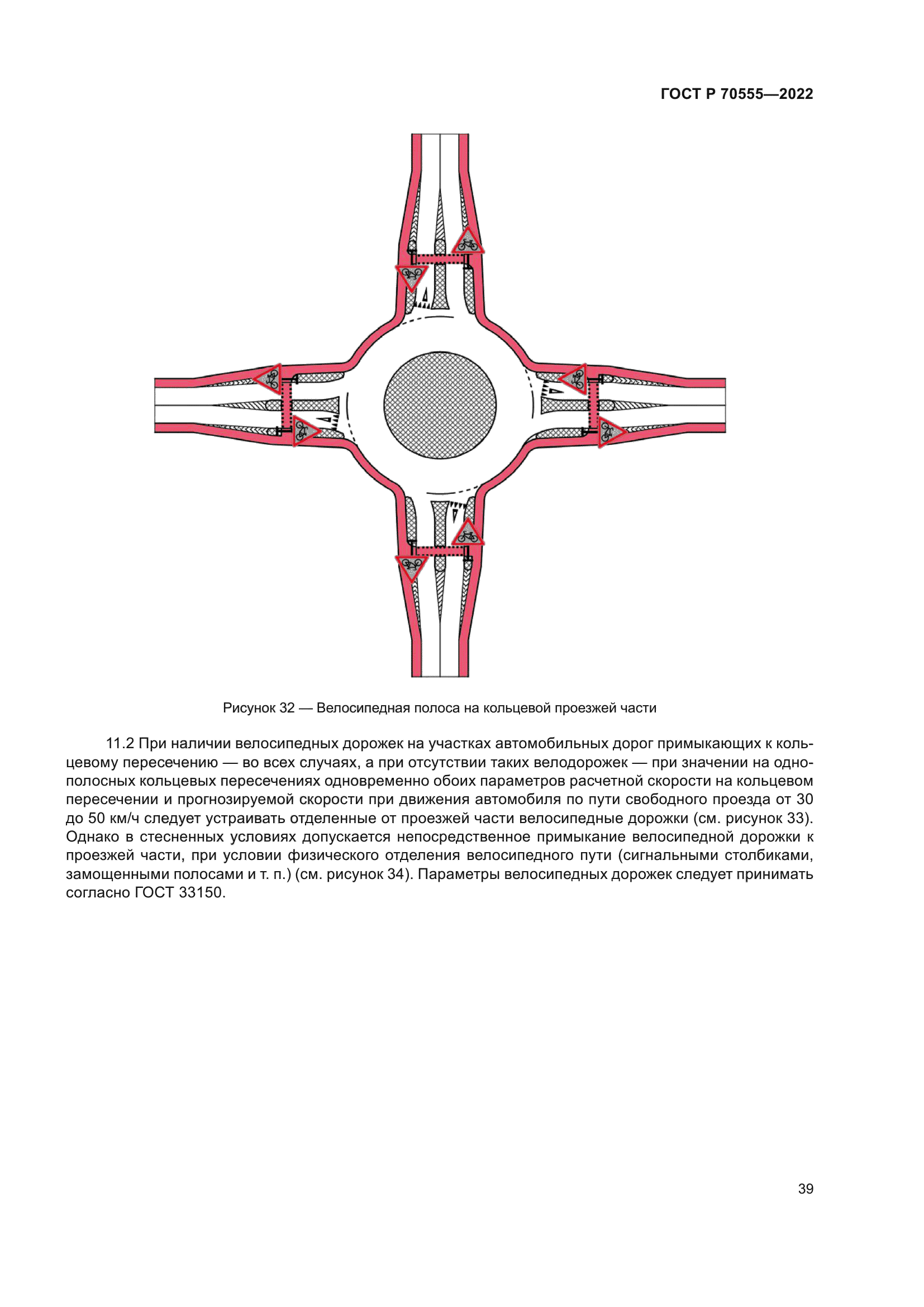 ГОСТ Р 70555—2022

Рисунок 32 — Велосипедная полоса на кольцевой проезжей части

11.2 При наличии велосипедных дорожек на участках автомобильных дорог примыкающих к кольцевому пересечению — во всех случаях, а при отсутствии таких велодорожек — при значении на однополосных кольцевых пересечениях одновременно обоих параметров расчетной скорости на кольцевом пересечении и прогнозируемой скорости при движения автомобиля по пути свободного проезда от 30 до 50 км/ч следует устраивать отделенные от проезжей части велосипедные дорожки (см. рисунок 33). Однако в стесненных условиях допускается непосредственное примыкание велосипедной дорожки к проезжей части, при условии физического отделения велосипедного пути (сигнальными столбиками, замощенными полосами и т. п.) (см. рисунок 34). Параметры велосипедных дорожек следует принимать согласно ГОСТ 33150.

39